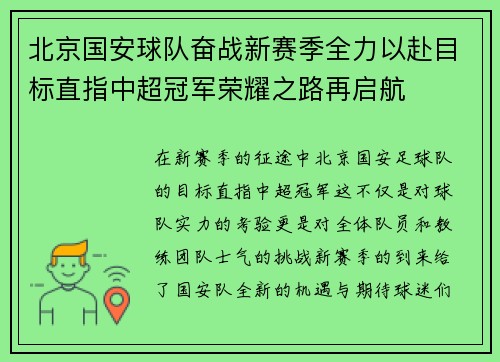 北京国安球队奋战新赛季全力以赴目标直指中超冠军荣耀之路再启航

在新赛季的征途中北京国安足球队的目标直指中超冠军这不仅是对球队实力的考验更是对全体队员和教练团队士气的挑战新赛季的到来给了国安队全新的机遇与期待球迷们